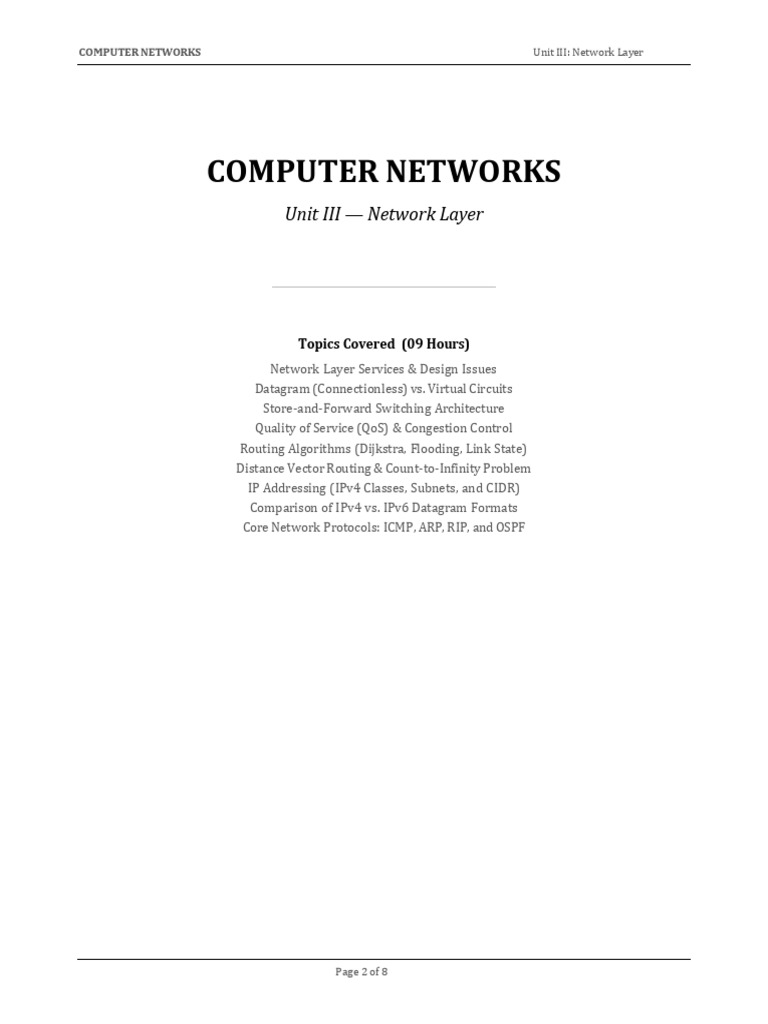 COMPUTER NETWORKS

Unit III: Network Layer

COMPUTER NETWORKS

Unit III — Network Layer

Topics Covered (09 Hours)

Network Layer Services & Design Issues
Datagram (Connectionless) vs. Virtual Circuits
Store-and-Forward Switching Architecture
Quality of Service (QoS) & Congestion Control
Routing Algorithms (Dijkstra, Flooding, Link State)
Distance Vector Routing & Count-to-Infinity Problem
IP Addressing (IPv4 Classes, Subnets, and CIDR)
Comparison of IPv4 vs. IPv6 Datagram Formats
Core Network Protocols: ICMP, ARP, RIP, and OSPF

Page 2 of 8